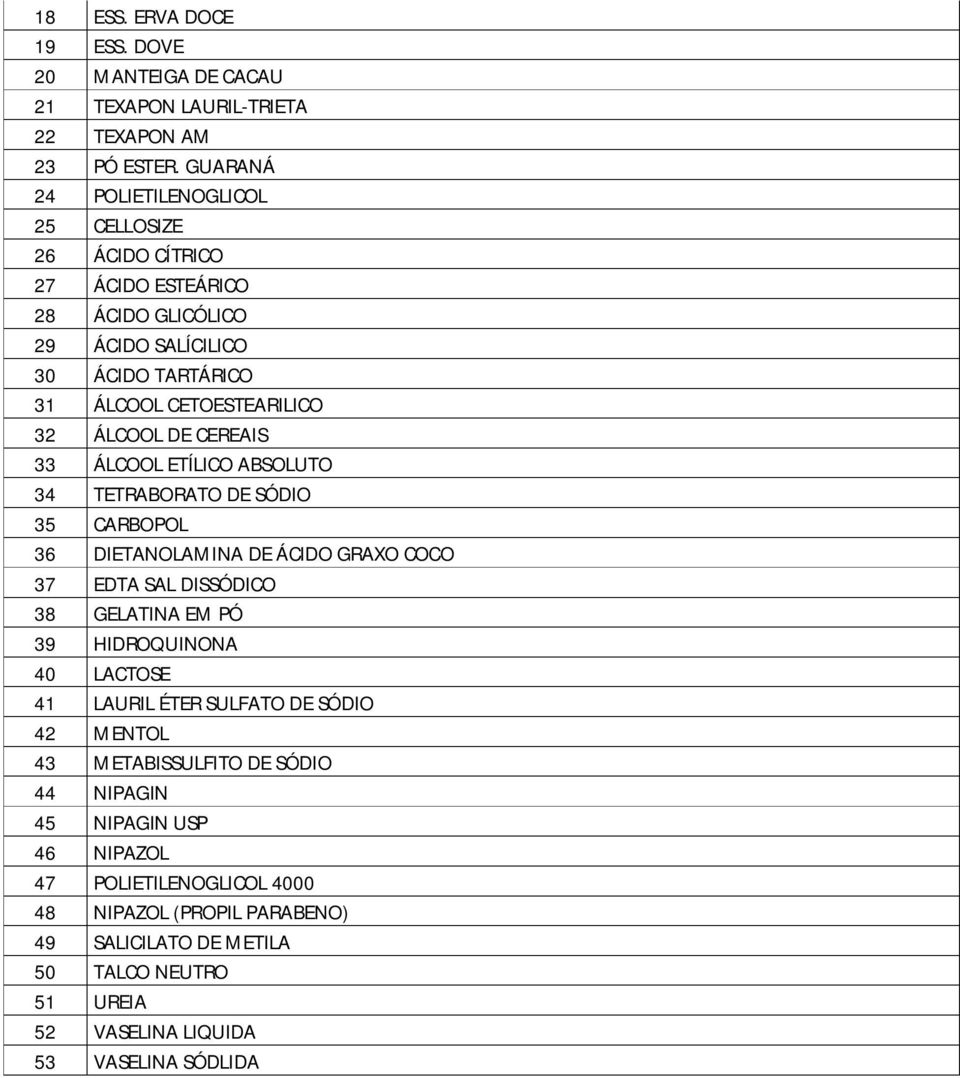 | 18 | ESS. ERVA DOCE |
|---|---|
| 19 | ESS. DOVE |
| 20 | MANTEIGA DE CACAU |
| 21 | TEXAPON LAURIL-TRIETA |
| 22 | TEXAPON AM |
| 23 | PÓ ESTER. GUARANÁ |
| 24 | POLIETILENOGLICOL |
| 25 | CELLOSIZE |
| 26 | ÁCIDO CÍTRICO |
| 27 | ÁCIDO ESTEÁRICO |
| 28 | ÁCIDO GLICÓLICO |
| 29 | ÁCIDO SALÍCILICO |
| 30 | ÁCIDO TARTÁRICO |
| 31 | ÁLCOOL CETOESTEARILICO |
| 32 | ÁLCOOL DE CEREAIS |
| 33 | ÁLCOOL ETÍLICO ABSOLUTO |
| 34 | TETRABORATO DE SÓDIO |
| 35 | CARBOPOL |
| 36 | DIETANOLAMINA DE ÁCIDO GRAXO COCO |
| 37 | EDTA SAL DISSÓDICO |
| 38 | GELATINA EM PÓ |
| 39 | HIDROQUINONA |
| 40 | LACTOSE |
| 41 | LAURIL ÉTER SULFATO DE SÓDIO |
| 42 | MENTOL |
| 43 | METABISSULFITO DE SÓDIO |
| 44 | NIPAGIN |
| 45 | NIPAGIN USP |
| 46 | NIPAZOL |
| 47 | POLIETILENOGLICOL 4000 |
| 48 | NIPAZOL (PROPIL PARABENO) |
| 49 | SALICILATO DE METILA |
| 50 | TALCO NEUTRO |
| 51 | UREIA |
| 52 | VASELINA LIQUIDA |
| 53 | VASELINA SÓDLIDA |